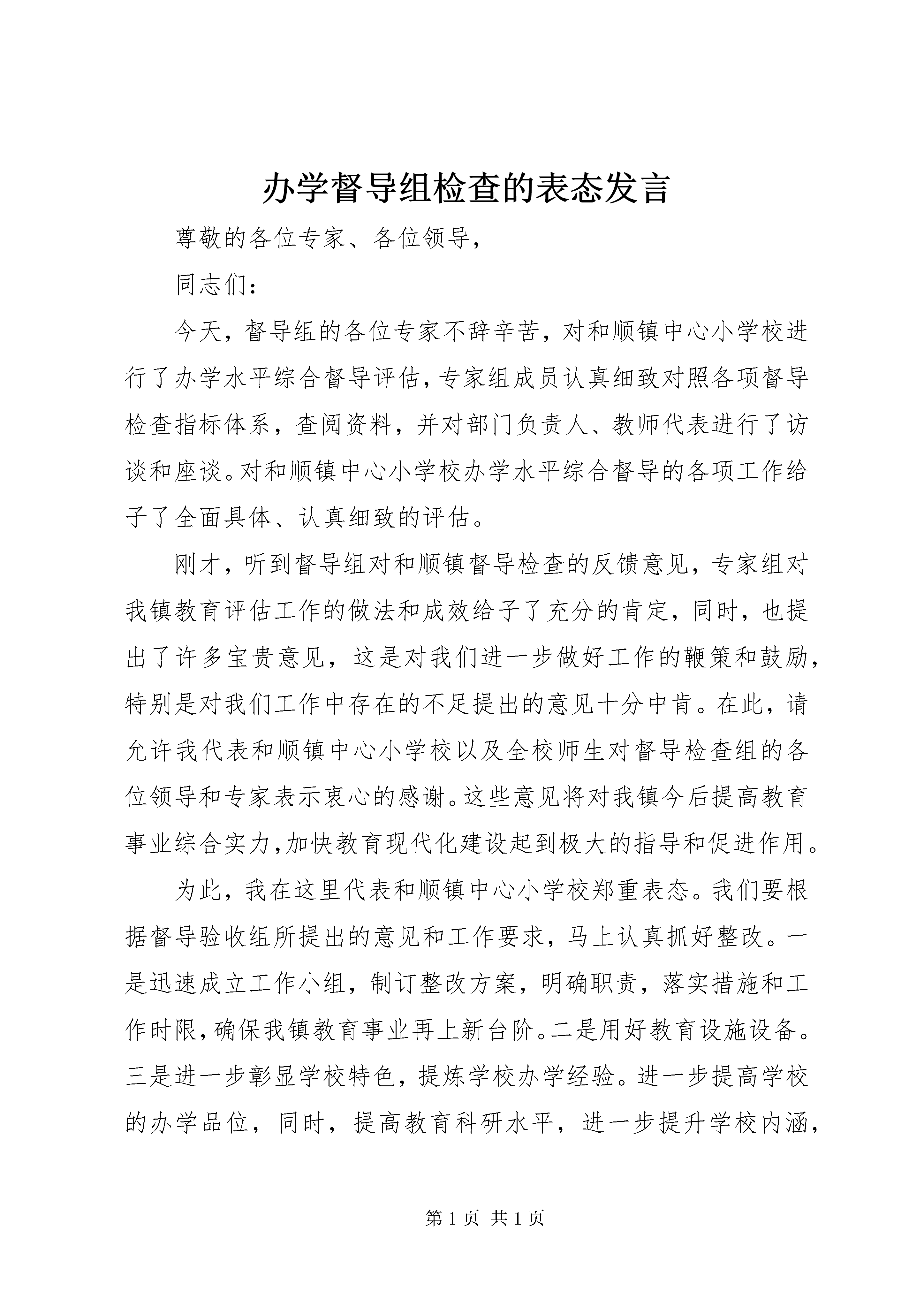 办学督导组检查的表态发言

尊敬的各位专家、各位领导，

同志们：

今天，督导组的各位专家不辞辛苦，对和顺镇中心小学校进行了办学水平综合督导评估，专家组成员认真细致对照各项督导检查指标体系，查阅资料，并对部门负责人、教师代表进行了访谈和座谈。对和顺镇中心小学校办学水平综合督导的各项工作给予了全面具体、认真细致的评估。

刚才，听到督导组对和顺镇督导检查的反馈意见，专家组对我镇教育评估工作的做法和成效给予了充分的肯定，同时，也提出了许多宝贵意见，这是对我们进一步做好工作的鞭策和鼓励，特别是对我们工作中存在的不足提出的意见十分中肯。在此，请允许我代表和顺镇中心小学校以及全校师生对督导检查组的各位领导和专家表示衷心的感谢。这些意见将对我镇今后提高教育事业综合实力,加快教育现代化建设起到极大的指导和促进作用。

为此，我在这里代表和顺镇中心小学校郑重表态。我们要根据督导验收组所提出的意见和工作要求，马上认真抓好整改。一是迅速成立工作小组，制订整改方案，明确职责，落实措施和工作时限,确保我镇教育事业再上新台阶。二是用好教育设施设备。三是进一步彰显学校特色，提炼学校办学经验。进一步提高学校的办学品位，同时，提高教育科研水平，进一步提升学校内涵，

第 1 页 共 1 页